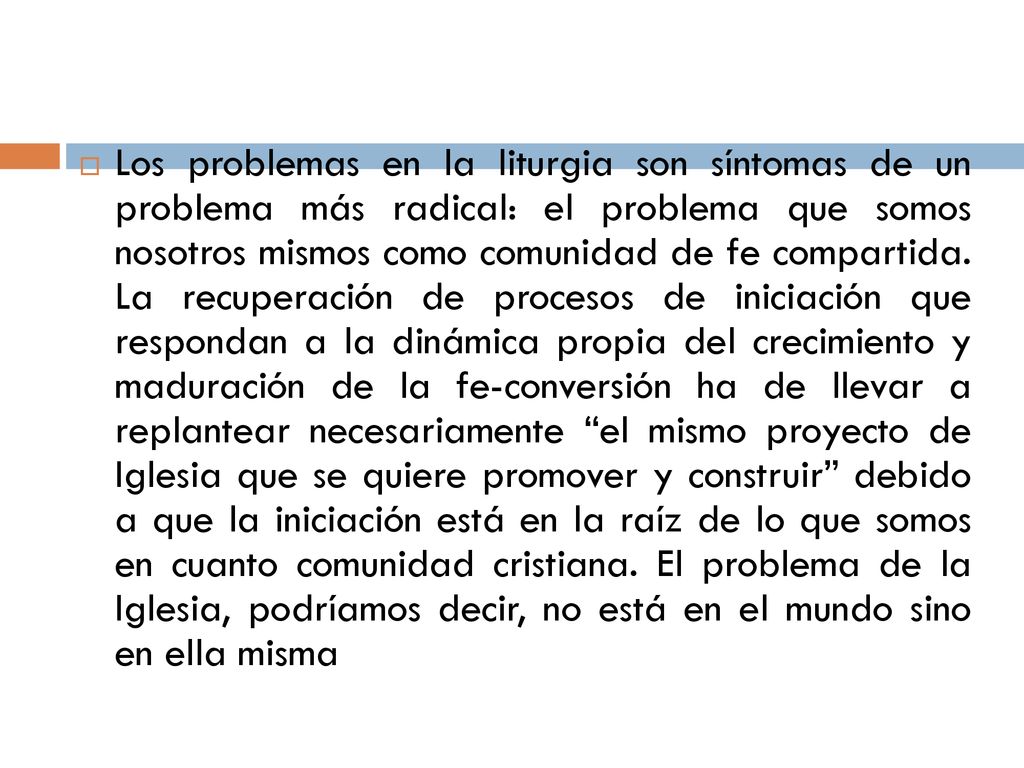 Los problemas en la liturgia son síntomas de un problema más radical: el problema que somos nosotros mismos como comunidad de fe compartida. La recuperación de procesos de iniciación que respondan a la dinámica propia del crecimiento y maduración de la fe-conversión ha de llevar a replantear necesariamente “el mismo proyecto de Iglesia que se quiere promover y construir” debido a que la iniciación está en la raíz de lo que somos en cuanto comunidad cristiana. El problema de la Iglesia, podríamos decir, no está en el mundo sino en ella misma